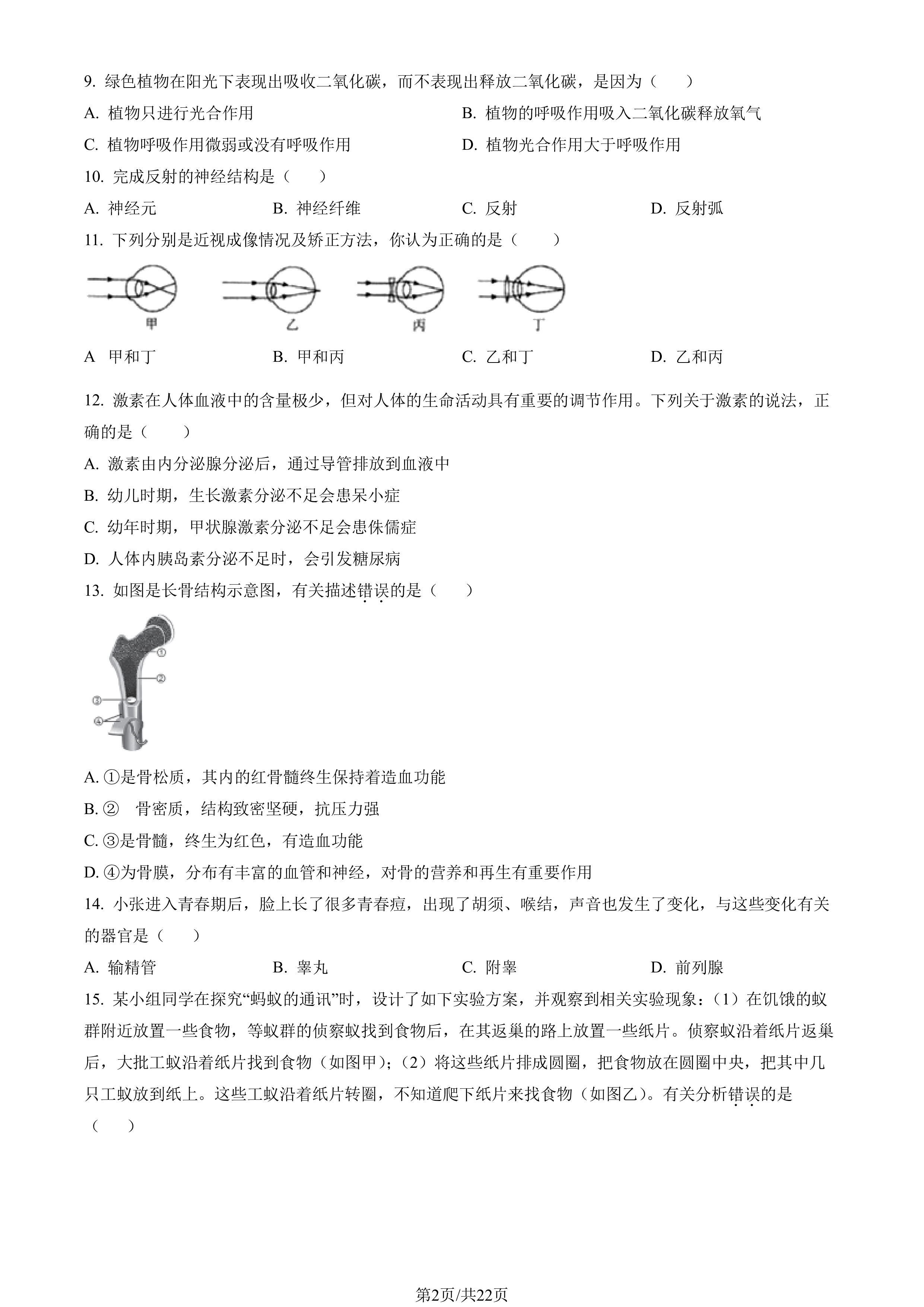 9. 绿色植物在阳光下表现出吸收二氧化碳，而不表现出释放二氧化碳，是因为（　　）

A. 植物只进行光合作用

B. 植物的呼吸作用吸入二氧化碳释放氧气

C. 植物呼吸作用微弱或没有呼吸作用

D. 植物光合作用大于呼吸作用

10. 完成反射的神经结构是（　　）

A. 神经元　　B. 神经纤维　　C. 反射　　D. 反射弧

11. 下列分别是近视成像情况及矫正方法，你认为正确的是（　　）

甲　　乙　　丙　　丁

A 甲和丁　　B. 甲和丙　　C. 乙和丁　　D. 乙和丙

12. 激素在人体血液中的含量极少，但对人体的生命活动具有重要的调节作用。下列关于激素的说法，正确的是（　　）

A. 激素由内分泌腺分泌后，通过导管排放到血液中

B. 幼儿时期，生长激素分泌不足会患呆小症

C. 幼年时期，甲状腺激素分泌不足会患侏儒症

D. 人体内胰岛素分泌不足时，会引发糖尿病

13. 如图是长骨结构示意图，有关描述错误的是（　　）

①
②
③
④

A. ①是骨松质，其内的红骨髓终生保持着造血功能

B. ②　骨密质，结构致密坚硬，抗压力强

C. ③是骨髓，终生为红色，有造血功能

D. ④为骨膜，分布有丰富的血管和神经，对骨的营养和再生有重要作用

14. 小张进入青春期后，脸上长了很多青春痘，出现了胡须、喉结，声音也发生了变化，与这些变化有关的器官是（　　）

A. 输精管　　B. 睾丸　　C. 附睾　　D. 前列腺

15. 某小组同学在探究“蚂蚁的通讯”时，设计了如下实验方案，并观察到相关实验现象：（1）在饥饿的蚁群附近放置一些食物，等蚁群的侦察蚁找到食物后，在其返巢的路上放置一些纸片。侦察蚁沿着纸片返巢后，大批工蚁沿着纸片找到食物（如图甲）；（2）将这些纸片排成圆圈，把食物放在圆圈中央，把其中几只工蚁放到纸上。这些工蚁沿着纸片转圈，不知道爬下纸片来找食物（如图乙）。有关分析错误的是（　　）

第2页/共22页